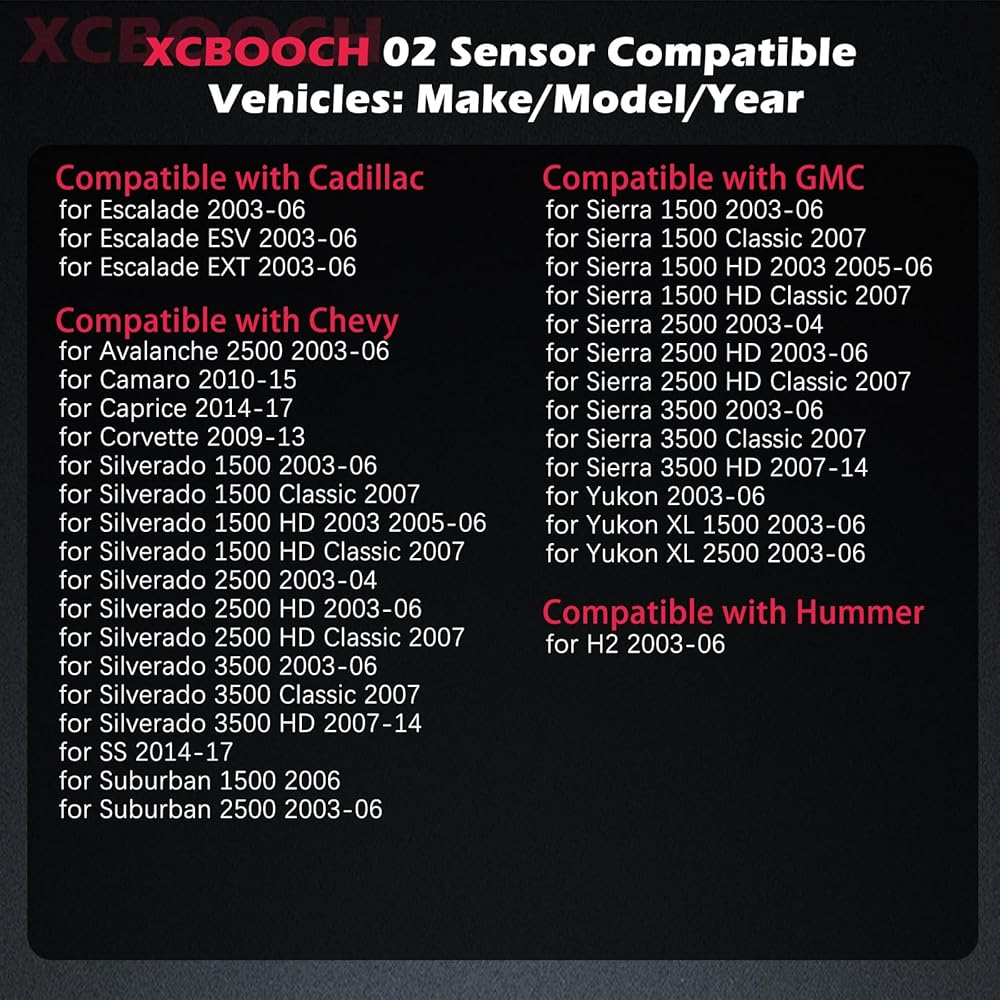 XCBOOCH 02 Sensor Compatible Vehicles: Make/Model/Year

Compatible with Cadillac
for Escalade 2003-06
for Escalade ESV 2003-06
for Escalade EXT 2003-06

Compatible with Chevy
for Avalanche 2500 2003-06
for Camaro 2010-15
for Caprice 2014-17
for Corvette 2009-13
for Silverado 1500 2003-06
for Silverado 1500 Classic 2007
for Silverado 1500 HD 2003 2005-06
for Silverado 1500 HD Classic 2007
for Silverado 2500 2003-04
for Silverado 2500 HD 2003-06
for Silverado 2500 HD Classic 2007
for Silverado 3500 2003-06
for Silverado 3500 Classic 2007
for Silverado 3500 HD 2007-14
for SS 2014-17
for Suburban 1500 2006
for Suburban 2500 2003-06

Compatible with GMC
for Sierra 1500 2003-06
for Sierra 1500 Classic 2007
for Sierra 1500 HD 2003 2005-06
for Sierra 1500 HD Classic 2007
for Sierra 2500 2003-04
for Sierra 2500 HD 2003-06
for Sierra 2500 HD Classic 2007
for Sierra 3500 2003-06
for Sierra 3500 Classic 2007
for Sierra 3500 HD 2007-14
for Yukon 2003-06
for Yukon XL 1500 2003-06
for Yukon XL 2500 2003-06

Compatible with Hummer
for H2 2003-06

XCBOOCH